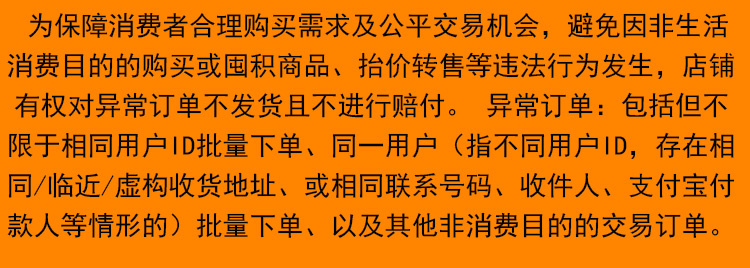 为保障消费者合理购买需求及公平交易机会，避免因非生活消费目的的购买或囤积商品、抬价转售等违法行为发生，店铺有权对异常订单不发货且不进行赔付。 异常订单：包括但不限于相同用户ID批量下单、同一用户（指不同用户ID，存在相同/临近/虚构收货地址、或相同联系号码、收件人、支付宝付款人等情形的）批量下单、以及其他非消费目的的交易订单。